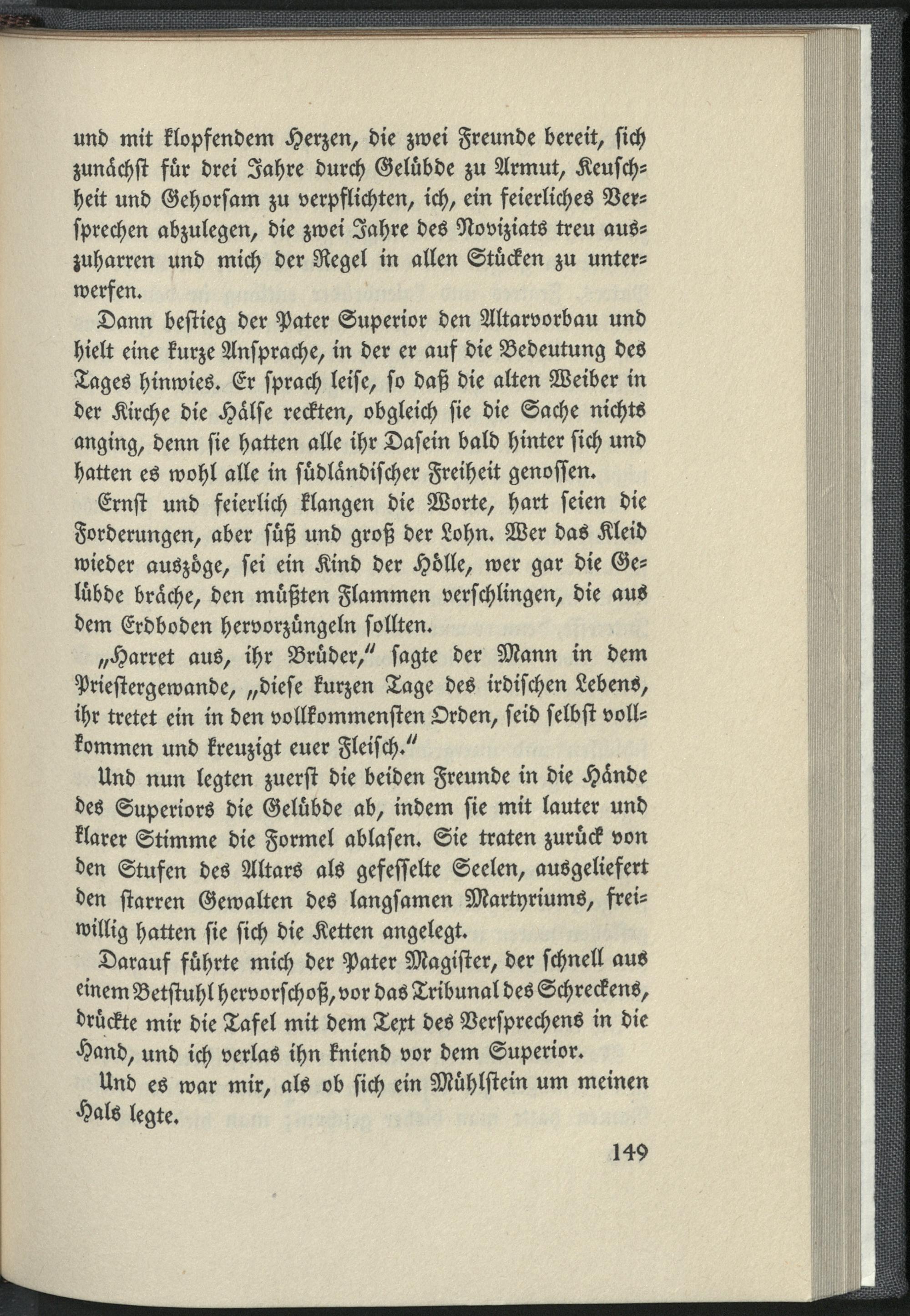 und mit klopfendem Herzen, die zwei Freunde bereit, sich zunächst für drei Jahre durch Gelübde zu Armut, Keuschheit und Gehorsam zu verpflichten, ich, ein feierliches Versprechen abzulegen, die zwei Jahre des Noviziats treu auszuharren und mich der Regel in allen Stücken zu unterwerfen.

Dann bestieg der Pater Superior den Altarvorbau und hielt eine kurze Ansprache, in der er auf die Bedeutung des Tages hinwies. Er sprach leise, so daß die alten Weiber in der Kirche die Hälse reckten, obgleich sie die Sache nichts anging, denn sie hatten alle ihr Dasein bald hinter sich und hatten es wohl alle in südländischer Freiheit genossen.

Ernst und feierlich klangen die Worte, hart seien die Forderungen, aber süß und groß der Lohn. Wer das Kleid wieder auszöge, sei ein Kind der Hölle, wer gar die Gelübde bräche, den müßten Flammen verschlingen, die aus dem Erdboden hervorzüngeln sollten.

„Harret aus, ihr Brüder," sagte der Mann in dem Priestergewande, „diese kurzen Tage des irdischen Lebens, ihr tretet ein in den vollkommensten Orden, seid selbst vollkommen und kreuzigt euer Fleisch."

Und nun legten zuerst die beiden Freunde in die Hände des Superiors die Gelübde ab, indem sie mit lauter und klarer Stimme die Formel ablasen. Sie traten zurück von den Stufen des Altars als gefesselte Seelen, ausgeliefert den starren Gewalten des langsamen Martyriums, freiwillig hatten sie sich die Ketten angelegt.

Darauf führte mich der Pater Magister, der schnell aus einem Betstuhl hervorschoß, vor das Tribunal des Schreckens, drückte mir die Tafel mit dem Text des Versprechens in die Hand, und ich verlas ihn kniend vor dem Superior.

Und es war mir, als ob sich ein Mühlstein um meinen Hals legte.

149